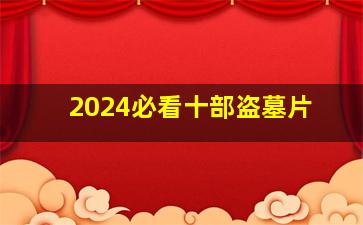 2024必看十部盗墓片